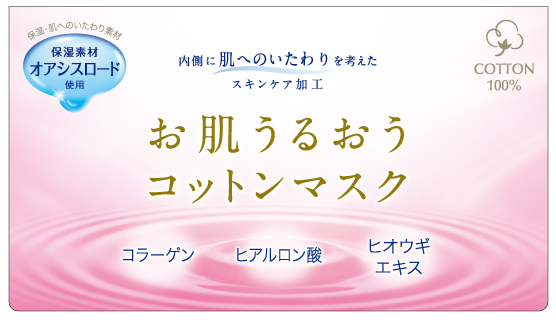 保湿・肌へのいたわり素材
保湿素材
オアシスロード
使用

内側に肌へのいたわりを考えた
スキンケア加工

COTTON
100%

お肌うるおう
コットンマスク

コラーゲン

ヒアルロン酸

ヒオウギ
エキス